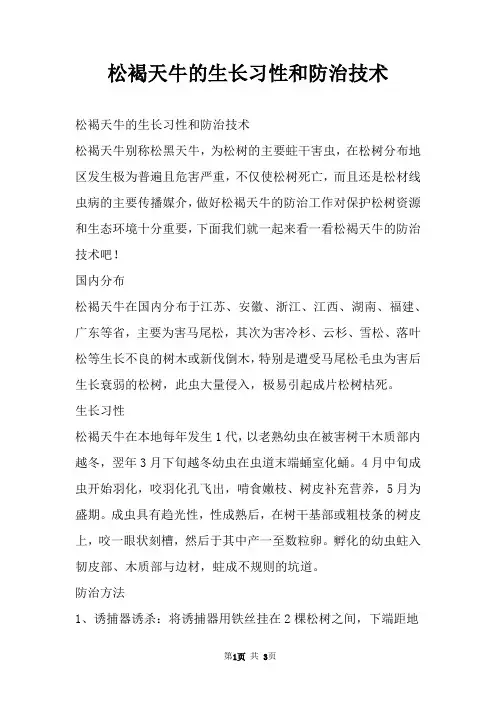 松褐天牛的生长习性和防治技术

松褐天牛的生长习性和防治技术

松褐天牛别称松黑天牛，为松树的主要蛀干害虫，在松树分布地区发生极为普遍且危害严重，不仅使松树死亡，而且还是松材线虫病的主要传播媒介，做好松褐天牛的防治工作对保护松树资源和生态环境十分重要，下面我们就一起来看一看松褐天牛的防治技术吧！

国内分布

松褐天牛在国内分布于江苏、安徽、浙江、江西、湖南、福建、广东等省，主要为害马尾松，其次为害冷杉、云杉、雪松、落叶松等生长不良的树木或新伐倒木，特别是遭受马尾松毛虫为害后生长衰弱的松树，此虫大量侵入，极易引起成片松树枯死。

生长习性

松褐天牛在本地每年发生1代，以老熟幼虫在被害树干木质部内越冬，翌年3月下旬越冬幼虫在虫道末端蛹室化蛹。4月中旬成虫开始羽化，咬羽化孔飞出，啃食嫩枝、树皮补充营养，5月为盛期。成虫具有趋光性，性成熟后，在树干基部或粗枝条的树皮上，咬一眼状刻槽，然后于其中产一至数粒卵。孵化的幼虫蛀入韧皮部、木质部与边材，蛀成不规则的坑道。

防治方法

1、诱捕器诱杀：将诱捕器用铁丝挂在2棵松树之间，下端距地

第1页 共 3页